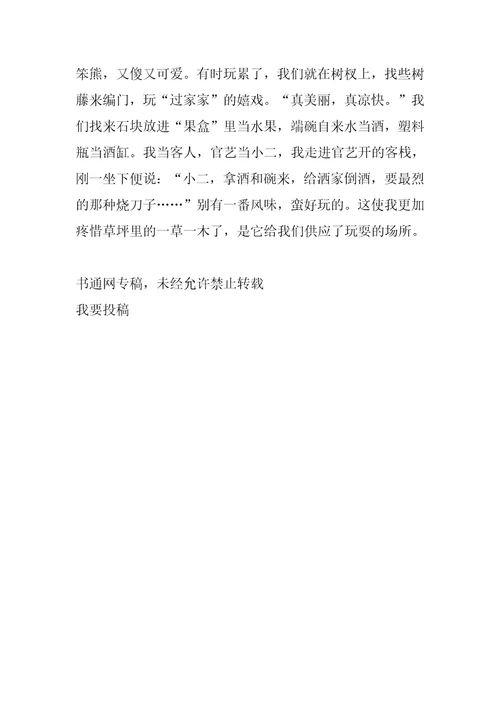 笨熊，又傻又可爱。有时玩累了，我们就在树杈上，找些树藤来编门，玩“过家家”的嬉戏。“真美丽，真凉快。”我们找来石块放进“果盒”里当水果，端碗自来水当酒，塑料瓶当酒缸。我当客人，官艺当小二，我走进官艺开的客栈，刚一坐下便说：“小二，拿酒和碗来，给洒家倒酒，要最烈的那种烧刀子……”别有一番风味，蛮好玩的。这使我更加疼惜草坪里的一草一木了，是它给我们供应了玩耍的场所。

书通网专稿，未经允许禁止转载
我要投稿